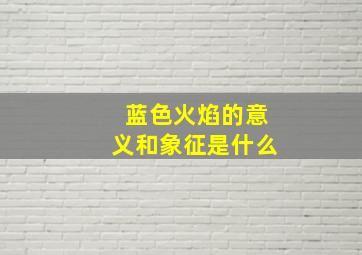 蓝色火焰的意义和象征是什么